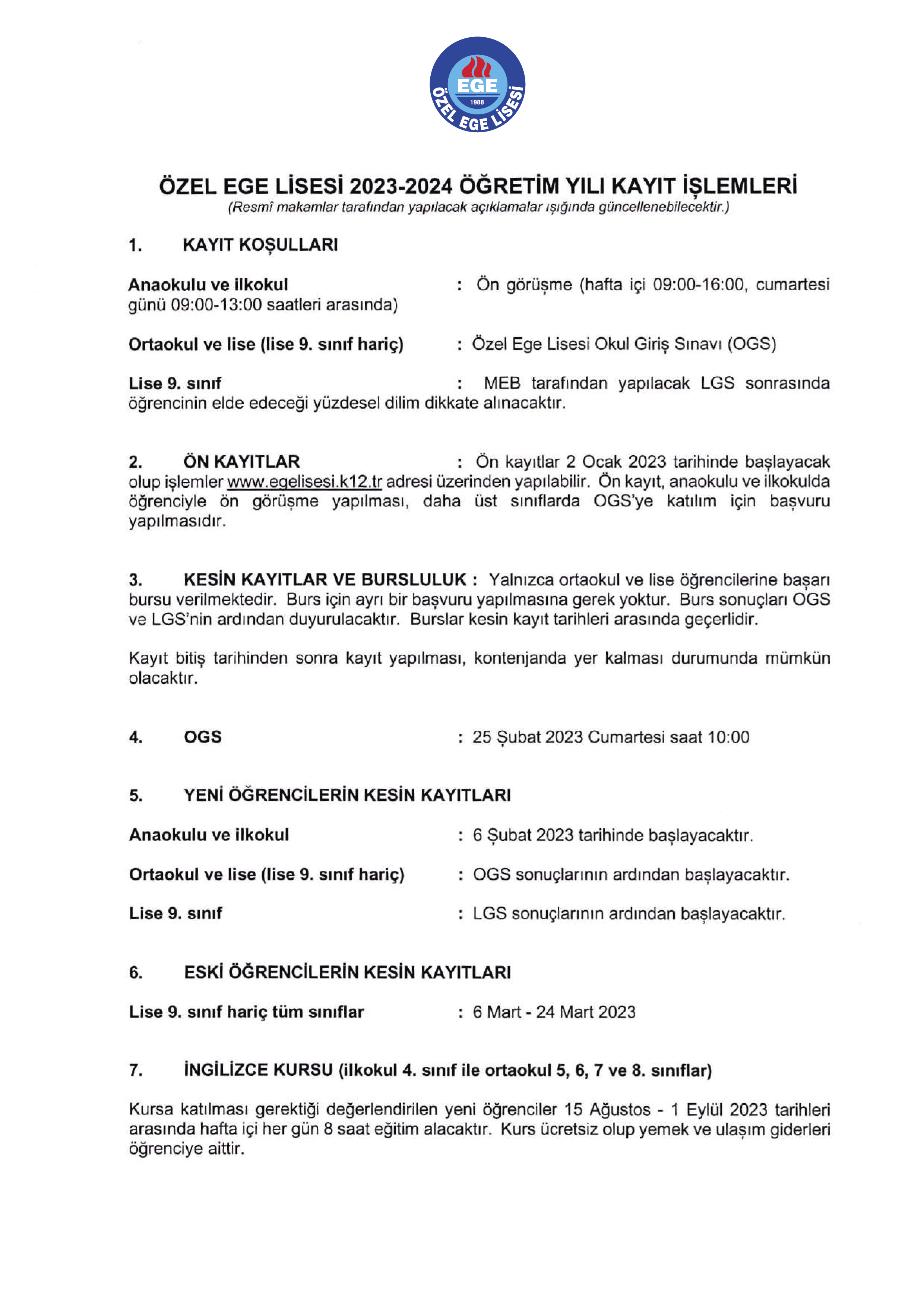 EGE
1988
ÖZEL EGE LİSESİ

ÖZEL EGE LİSESİ 2023-2024 ÖĞRETİM YILI KAYIT İŞLEMLERİ
(Resmî makamlar tarafından yapılacak açıklamalar ışığında güncellenebilecektir.)

1. KAYIT KOŞULLARI

Anaokulu ve ilkokul : Ön görüşme (hafta içi 09:00-16:00, cumartesi günü 09:00-13:00 saatleri arasında)

Ortaokul ve lise (lise 9. sınıf hariç) : Özel Ege Lisesi Okul Giriş Sınavı (OGS)

Lise 9. sınıf : MEB tarafından yapılacak LGS sonrasında öğrencinin elde edeceği yüzdesel dilim dikkate alınacaktır.

2. ÖN KAYITLAR : Ön kayıtlar 2 Ocak 2023 tarihinde başlayacak olup işlemler www.egelisesi.k12.tr adresi üzerinden yapılabilir. Ön kayıt, anaokulu ve ilkokulda öğrenciyle ön görüşme yapılması, daha üst sınıflarda OGS'ye katılım için başvuru yapılmasıdır.

3. KESİN KAYITLAR VE BURSLULUK : Yalnızca ortaokul ve lise öğrencilerine başarı bursu verilmektedir. Burs için ayrı bir başvuru yapılmasına gerek yoktur. Burs sonuçları OGS ve LGS'nin ardından duyurulacaktır. Burslar kesin kayıt tarihleri arasında geçerlidir.

Kayıt bitiş tarihinden sonra kayıt yapılması, kontenjanda yer kalması durumunda mümkün olacaktır.

4. OGS : 25 Şubat 2023 Cumartesi saat 10:00

5. YENİ ÖĞRENCİLERİN KESİN KAYITLARI

Anaokulu ve ilkokul : 6 Şubat 2023 tarihinde başlayacaktır.

Ortaokul ve lise (lise 9. sınıf hariç) : OGS sonuçlarının ardından başlayacaktır.

Lise 9. sınıf : LGS sonuçlarının ardından başlayacaktır.

6. ESKİ ÖĞRENCİLERİN KESİN KAYITLARI

Lise 9. sınıf hariç tüm sınıflar : 6 Mart - 24 Mart 2023

7. İNGİLİZCE KURSU (ilkokul 4. sınıf ile ortaokul 5, 6, 7 ve 8. sınıflar)

Kursa katılması gerektiği değerlendirilen yeni öğrenciler 15 Ağustos - 1 Eylül 2023 tarihleri arasında hafta içi her gün 8 saat eğitim alacaktır. Kurs ücretsiz olup yemek ve ulaşım giderleri öğrenciye aittir.